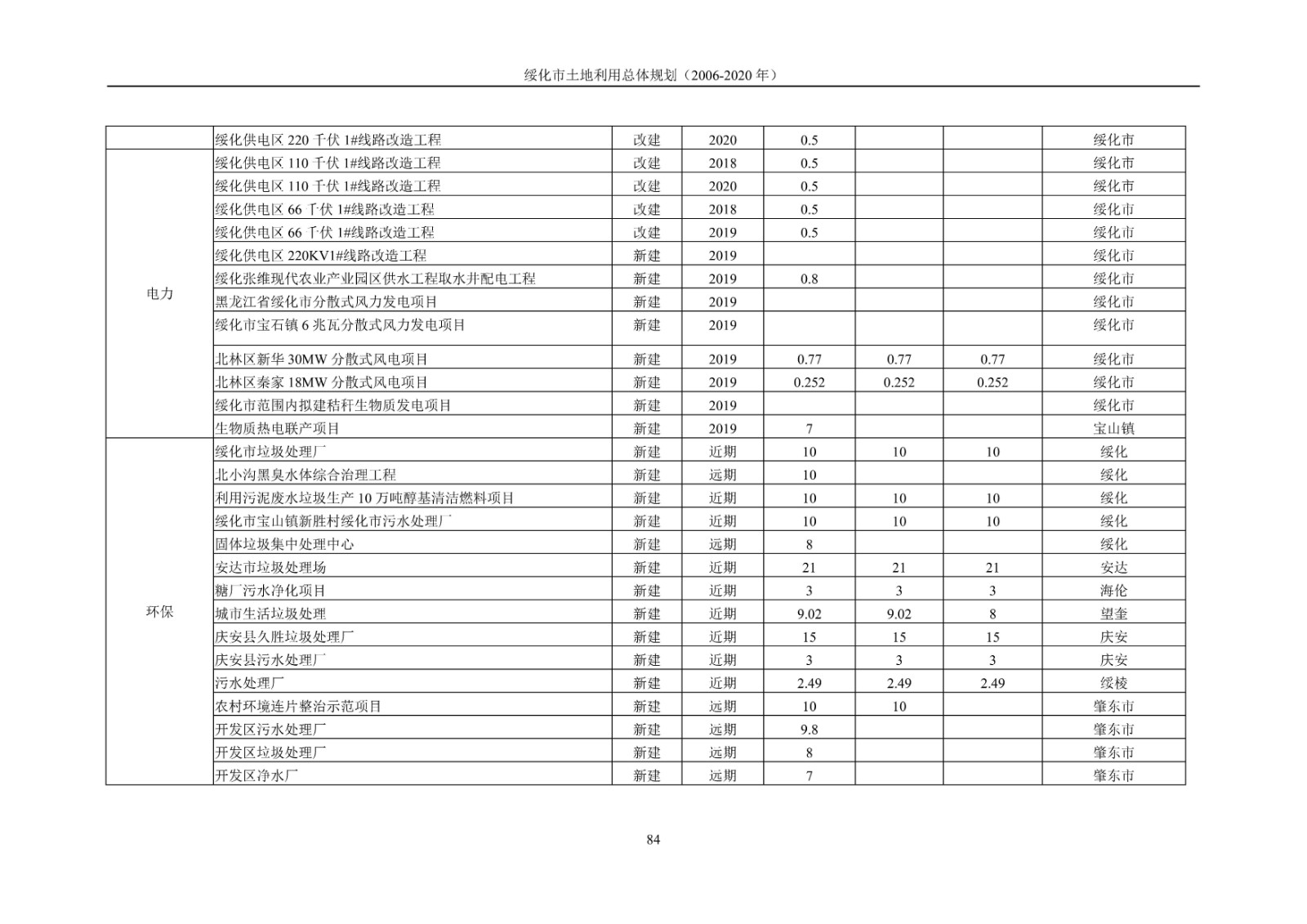 绥化市土地利用总体规划（2006-2020 年）

| | | | | | | | |
|---|---|---|---|---|---|---|---|
| | 绥化供电区 220 千伏 1#线路改造工程 | 改建 | 2020 | 0.5 | | | 绥化市 |
| 电力 | 绥化供电区 110 千伏 1#线路改造工程 | 改建 | 2018 | 0.5 | | | 绥化市 |
| | 绥化供电区 110 千伏 1#线路改造工程 | 改建 | 2020 | 0.5 | | | 绥化市 |
| | 绥化供电区 66 千伏 1#线路改造工程 | 改建 | 2018 | 0.5 | | | 绥化市 |
| | 绥化供电区 66 千伏 1#线路改造工程 | 改建 | 2019 | 0.5 | | | 绥化市 |
| | 绥化供电区 220KV1#线路改造工程 | 新建 | 2019 | | | | 绥化市 |
| | 绥化张维现代农业产业园区供水工程取水井配电工程 | 新建 | 2019 | 0.8 | | | 绥化市 |
| | 黑龙江省绥化市分散式风力发电项目 | 新建 | 2019 | | | | 绥化市 |
| | 绥化市宝石镇 6 兆瓦分散式风力发电项目 | 新建 | 2019 | | | | 绥化市 |
| | 北林区新华 30MW 分散式风电项目 | 新建 | 2019 | 0.77 | 0.77 | 0.77 | 绥化市 |
| | 北林区秦家 18MW 分散式风电项目 | 新建 | 2019 | 0.252 | 0.252 | 0.252 | 绥化市 |
| | 绥化市范围内拟建秸秆生物质发电项目 | 新建 | 2019 | | | | 绥化市 |
| | 生物质热电联产项目 | 新建 | 2019 | 7 | | | 宝山镇 |
| 环保 | 绥化市垃圾处理厂 | 新建 | 近期 | 10 | 10 | 10 | 绥化 |
| | 北小沟黑臭水体综合治理工程 | 新建 | 远期 | 10 | | | 绥化 |
| | 利用污泥废水垃圾生产 10 万吨醇基清洁燃料项目 | 新建 | 近期 | 10 | 10 | 10 | 绥化 |
| | 绥化市宝山镇新胜村绥化市污水处理厂 | 新建 | 近期 | 10 | 10 | 10 | 绥化 |
| | 固体垃圾集中处理中心 | 新建 | 远期 | 8 | | | 绥化 |
| | 安达市垃圾处理场 | 新建 | 近期 | 21 | 21 | 21 | 安达 |
| | 糖厂污水净化项目 | 新建 | 近期 | 3 | 3 | 3 | 海伦 |
| | 城市生活垃圾处理 | 新建 | 近期 | 9.02 | 9.02 | 8 | 望奎 |
| | 庆安县久胜垃圾处理厂 | 新建 | 近期 | 15 | 15 | 15 | 庆安 |
| | 庆安县污水处理厂 | 新建 | 近期 | 3 | 3 | 3 | 庆安 |
| | 污水处理厂 | 新建 | 近期 | 2.49 | 2.49 | 2.49 | 绥棱 |
| | 农村环境连片整治示范项目 | 新建 | 远期 | 10 | 10 | | 肇东市 |
| | 开发区污水处理厂 | 新建 | 远期 | 9.8 | | | 肇东市 |
| | 开发区垃圾处理厂 | 新建 | 远期 | 8 | | | 肇东市 |
| | 开发区净水厂 | 新建 | 远期 | 7 | | | 肇东市 |

84